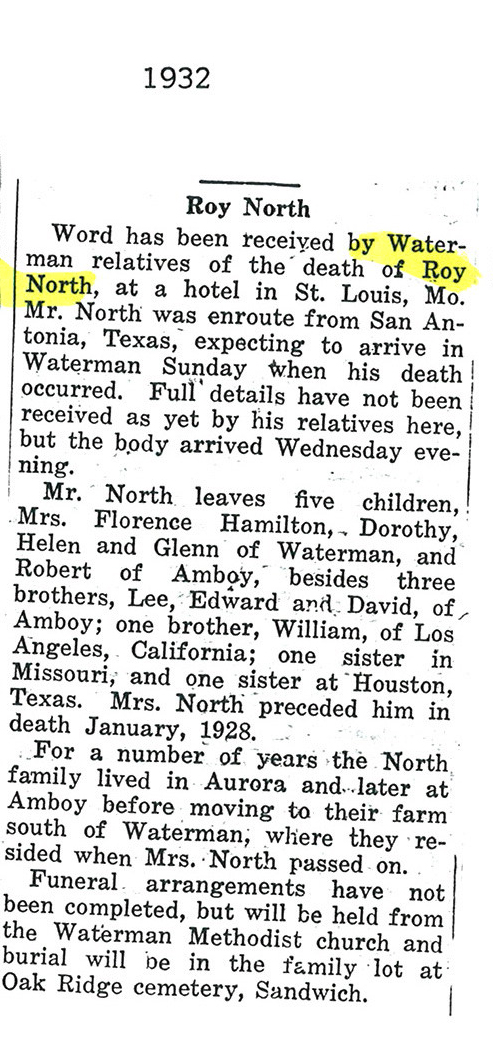 1932

Roy North

Word has been received by Waterman relatives of the death of Roy North, at a hotel in St. Louis, Mo. Mr. North was enroute from San Antonia, Texas, expecting to arrive in Waterman Sunday when his death occurred. Full details have not been received as yet by his relatives here, but the body arrived Wednesday evening.

Mr. North leaves five children, Mrs. Florence Hamilton, Dorothy, Helen and Glenn of Waterman, and Robert of Amboy, besides three brothers, Lee, Edward and David, of Amboy; one brother, William, of Los Angeles, California; one sister in Missouri, and one sister at Houston, Texas. Mrs. North preceded him in death January, 1928.

For a number of years the North family lived in Aurora and later at Amboy before moving to their farm south of Waterman, where they resided when Mrs. North passed on.

Funeral arrangements have not been completed, but will be held from the Waterman Methodist church and burial will be in the family lot at Oak Ridge cemetery, Sandwich.